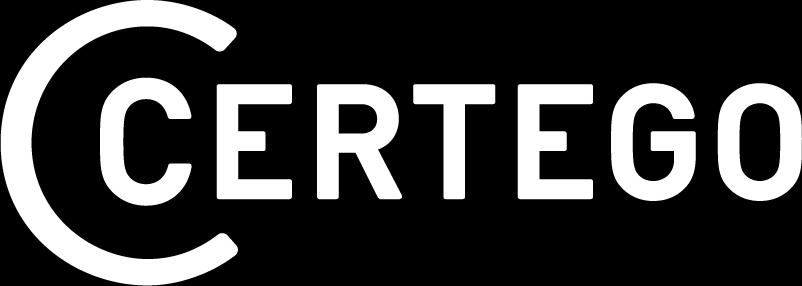 CERTEGO